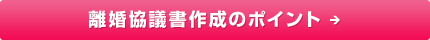 離婚協議書作成のポイント →